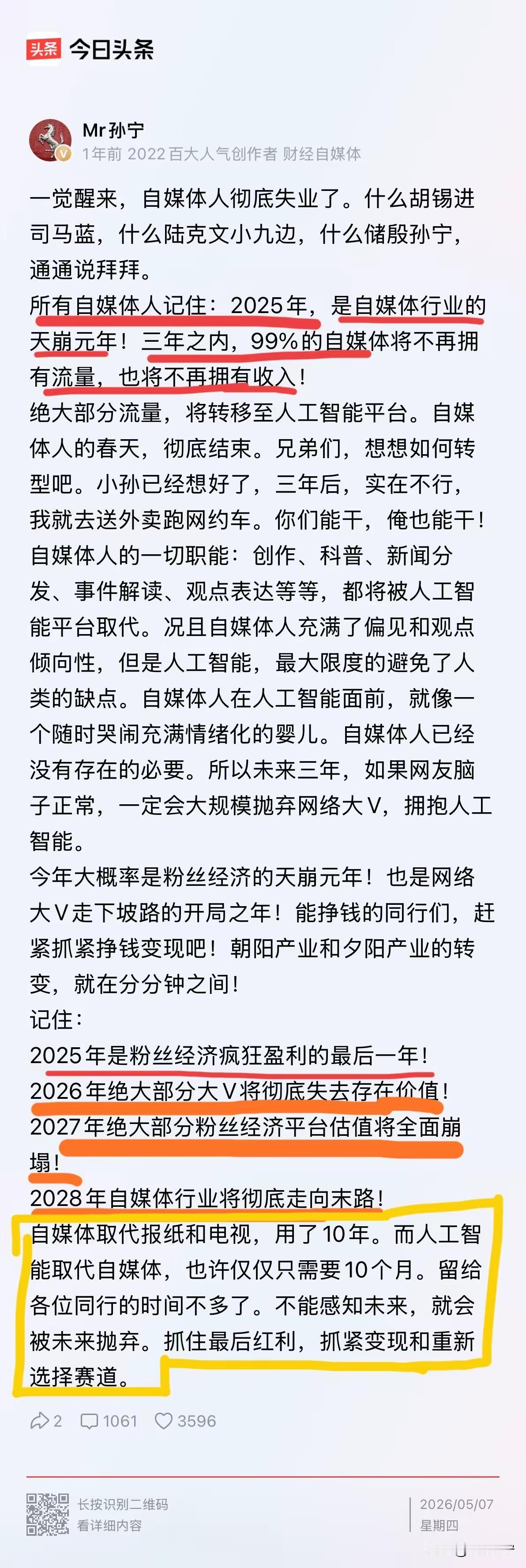 头条 今日头条

Mr孙宁
1年前 2022百大人气创作者 财经自媒体

一觉醒来，自媒体人彻底失业了。什么胡锡进司马蓝，什么陆克文小九边，什么储殷孙宁，通通说拜拜。
所有自媒体人记住：2025年，是自媒体行业的天崩元年！三年之内，99%的自媒体将不再拥有流量，也将不再拥有收入！
绝大部分流量，将转移至人工智能平台。自媒体人的春天，彻底结束。兄弟们，想想如何转型吧。小孙已经想好了，三年后，实在不行，我就去送外卖跑网约车。你们能干，俺也能干！
自媒体人的一切职能：创作、科普、新闻分发、事件解读、观点表达等等，都将被人工智能平台取代。况且自媒体人充满了偏见和观点倾向性，但是人工智能，最大限度的避免了人类的缺点。自媒体人在人工智能面前，就像一个随时哭闹充满情绪化的婴儿。自媒体人已经没有存在的必要。所以未来三年，如果网友脑子正常，一定会大规模抛弃网络大V，拥抱人工智能。
今年大概率是粉丝经济的天崩元年！也是网络大V走下坡路的开局之年！能挣钱的同行们，赶紧抓紧挣钱变现吧！朝阳产业和夕阳产业的转变，就在分分钟之间！
记住：
2025年是粉丝经济疯狂盈利的最后一年！
2026年绝大部分大V将彻底失去存在价值！
2027年绝大部分粉丝经济平台估值将全面崩塌！
2028年自媒体行业将彻底走向末路！
自媒体取代报纸和电视，用了10年。而人工智能取代自媒体，也许仅仅只需要10个月。留给各位同行的时间不多了。不能感知未来，就会被未来抛弃。抓住最后红利，抓紧变现和重新选择赛道。

2 1061 3596

长按识别二维码
看详细内容
2026/05/07
星期四